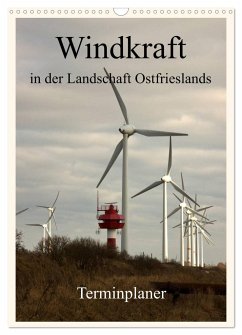 Windkraft
in der Landschaft Ostfrieslands

Terminplaner